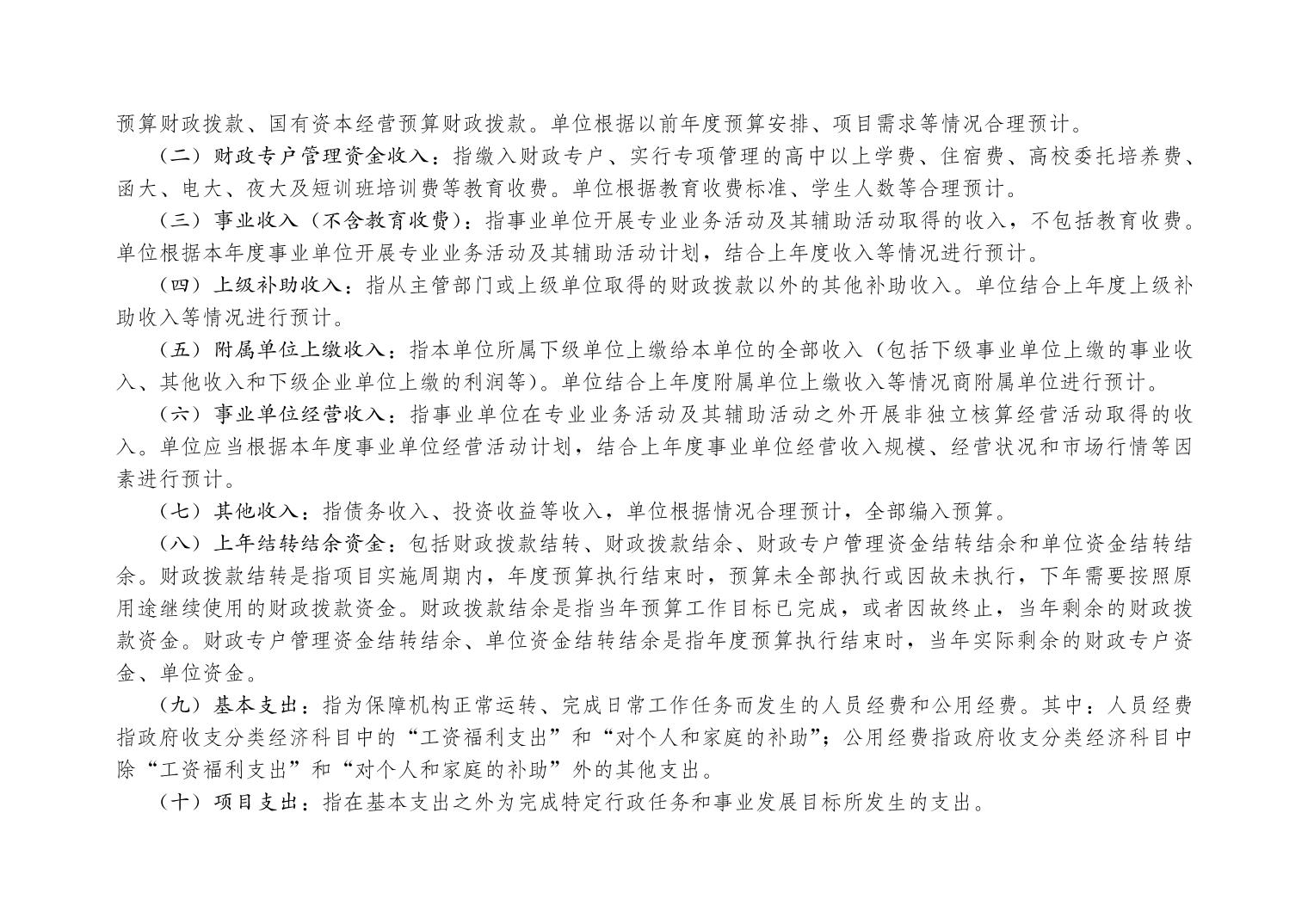 预算财政拨款、国有资本经营预算财政拨款。单位根据以前年度预算安排、项目需求等情况合理预计。

（二）财政专户管理资金收入：指缴入财政专户、实行专项管理的高中以上学费、住宿费、高校委托培养费、函大、电大、夜大及短训班培训费等教育收费。单位根据教育收费标准、学生人数等合理预计。

（三）事业收入（不含教育收费）：指事业单位开展专业业务活动及其辅助活动取得的收入，不包括教育收费。单位根据本年度事业单位开展专业业务活动及其辅助活动计划，结合上年度收入等情况进行预计。

（四）上级补助收入：指从主管部门或上级单位取得的财政拨款以外的其他补助收入。单位结合上年度上级补助收入等情况进行预计。

（五）附属单位上缴收入：指本单位所属下级单位上缴给本单位的全部收入（包括下级事业单位上缴的事业收入、其他收入和下级企业单位上缴的利润等）。单位结合上年度附属单位上缴收入等情况商附属单位进行预计。

（六）事业单位经营收入：指事业单位在专业业务活动及其辅助活动之外开展非独立核算经营活动取得的收入。单位应当根据本年度事业单位经营活动计划，结合上年度事业单位经营收入规模、经营状况和市场行情等因素进行预计。

（七）其他收入：指债务收入、投资收益等收入，单位根据情况合理预计，全部编入预算。

（八）上年结转结余资金：包括财政拨款结转、财政拨款结余、财政专户管理资金结转结余和单位资金结转结余。财政拨款结转是指项目实施周期内，年度预算执行结束时，预算未全部执行或因故未执行，下年需要按照原用途继续使用的财政拨款资金。财政拨款结余是指当年预算工作目标已完成，或者因故终止，当年剩余的财政拨款资金。财政专户管理资金结转结余、单位资金结转结余是指年度预算执行结束时，当年实际剩余的财政专户资金、单位资金。

（九）基本支出：指为保障机构正常运转、完成日常工作任务而发生的人员经费和公用经费。其中：人员经费指政府收支分类经济科目中的“工资福利支出”和“对个人和家庭的补助”；公用经费指政府收支分类经济科目中除“工资福利支出”和“对个人和家庭的补助”外的其他支出。

（十）项目支出：指在基本支出之外为完成特定行政任务和事业发展目标所发生的支出。